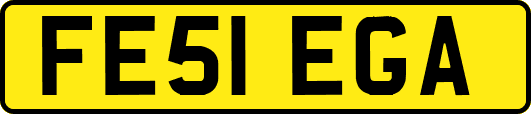 FE51 EGA